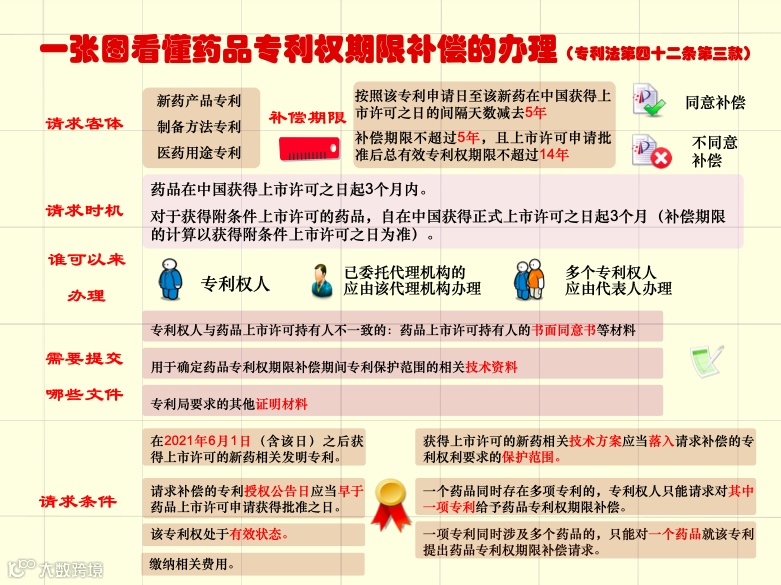 一张图看懂药品专利权期限补偿的办理（专利法第四十二条第三款）

请求客体

新药产品专利
制备方法专利
医药用途专利

补偿期限

按照该专利申请日至该新药在中国获得上市许可之日的间隔天数减去5年

补偿期限不超过5年，且上市许可申请批准后总有效专利权期限不超过14年

同意补偿

不同意补偿

请求时机

药品在中国获得上市许可之日起3个月内。

对于获得附条件上市许可的药品，自在中国获得正式上市许可之日起3个月（补偿期限的计算以获得附条件上市许可之日为准）。

谁可以来办理

专利权人

已委托代理机构的应由该代理机构办理

多个专利权人应由代表人办理

需要提交哪些文件

专利权人与药品上市许可持有人不一致的：药品上市许可持有人的书面同意书等材料

用于确定药品专利权期限补偿期间专利保护范围的相关技术资料

专利局要求的其他证明材料

请求条件

在2021年6月1日（含该日）之后获得上市许可的新药相关发明专利。

请求补偿的专利授权公告日应当早于药品上市许可申请获得批准之日。

该专利权处于有效状态。

缴纳相关费用。

获得上市许可的新药相关技术方案应当落入请求补偿的专利权利要求的保护范围。

一个药品同时存在多项专利的，专利权人只能请求对其中一项专利给予药品专利权期限补偿。

一项专利同时涉及多个药品的，只能对一个药品就该专利提出药品专利权期限补偿请求。

大数跨境